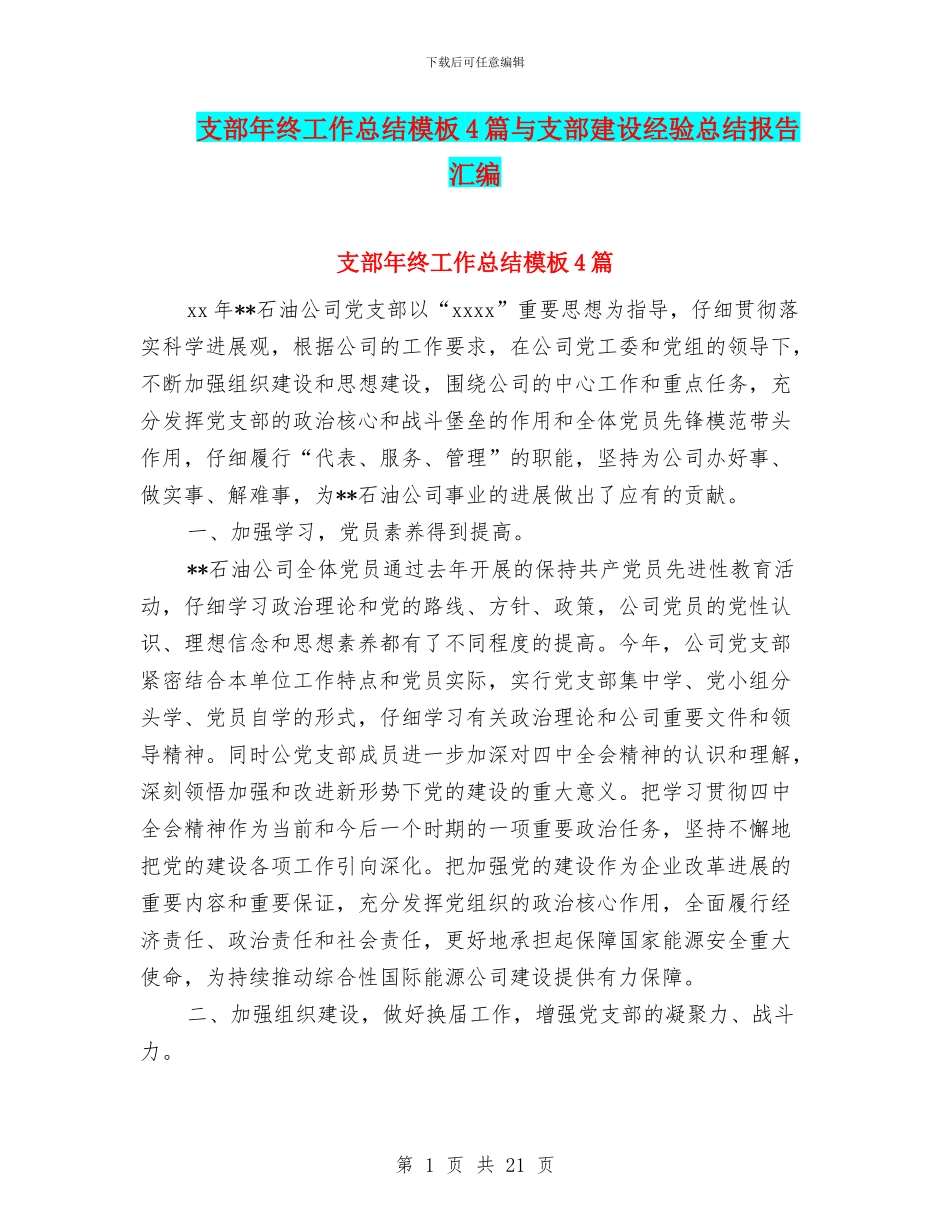 下载后可任意编辑

支部年终工作总结模板4篇与支部建设经验总结报告汇编

支部年终工作总结模板4篇

xx年**石油公司党支部以“xxxx”重要思想为指导，仔细贯彻落实科学进展观，根据公司的工作要求，在公司党工委和党组的领导下，不断加强组织建设和思想建设，围绕公司的中心工作和重点任务，充分发挥党支部的政治核心和战斗堡垒的作用和全体党员先锋模范带头作用，仔细履行“代表、服务、管理”的职能，坚持为公司办好事、做实事、解难事，为**石油公司事业的进展做出了应有的贡献。

一、加强学习，党员素养得到提高。

**石油公司全体党员通过去年开展的保持共产党员先进性教育活动，仔细学习政治理论和党的路线、方针、政策，公司党员的党性认识、理想信念和思想素养都有了不同程度的提高。今年，公司党支部紧密结合本单位工作特点和党员实际，实行党支部集中学、党小组分头学、党员自学的形式，仔细学习有关政治理论和公司重要文件和领导精神。同时公党支部成员进一步加深对四中全会精神的认识和理解，深刻领悟加强和改进新形势下党的建设的重大意义。把学习贯彻四中全会精神作为当前和今后一个时期的一项重要政治任务，坚持不懈地把党的建设各项工作引向深化。把加强党的建设作为企业改革进展的重要内容和重要保证，充分发挥党组织的政治核心作用，全面履行经济责任、政治责任和社会责任，更好地承担起保障国家能源安全重大使命，为持续推动综合性国际能源公司建设提供有力保障。

二、加强组织建设，做好换届工作，增强党支部的凝聚力、战斗力。

第 1 页 共 21 页